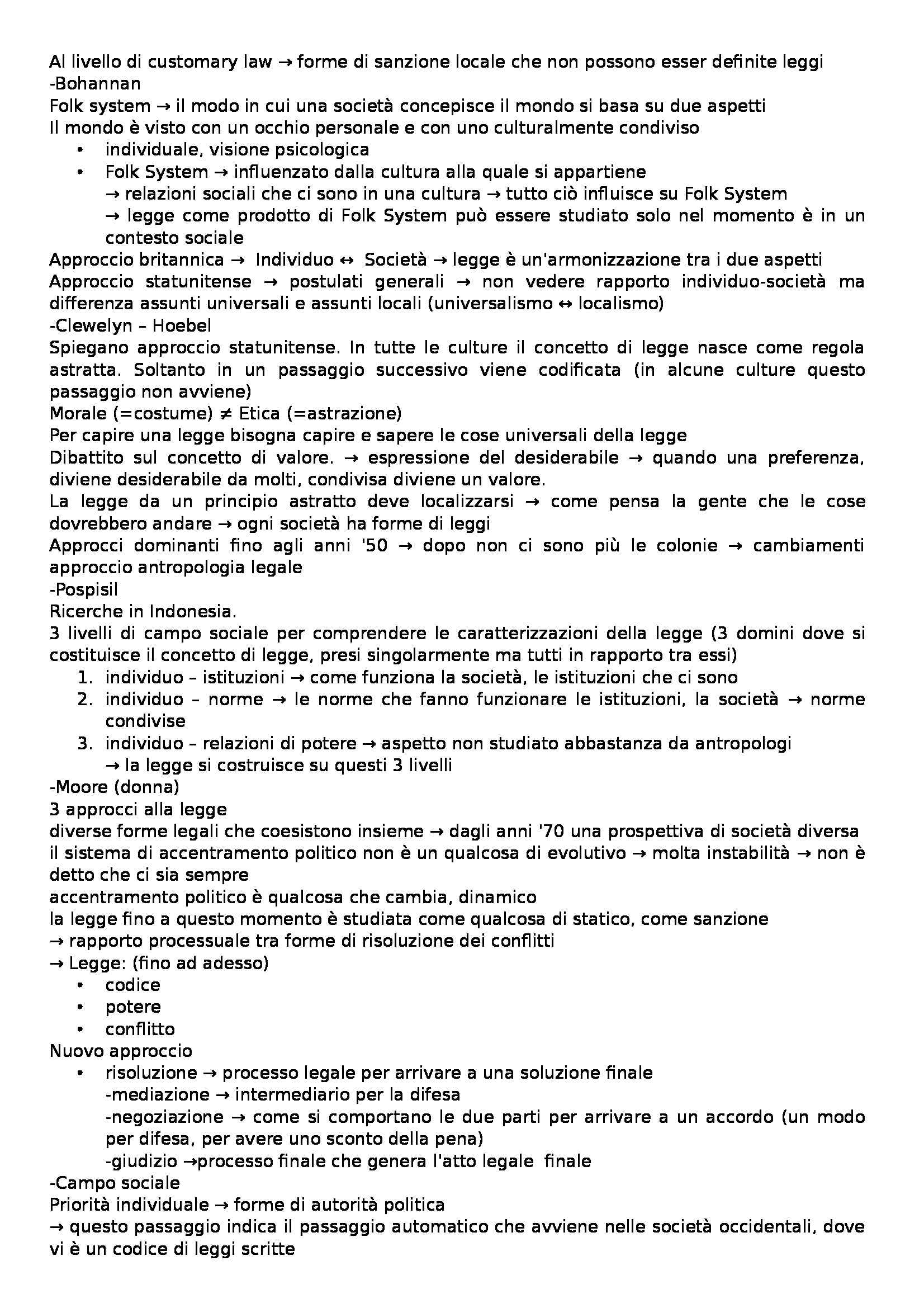 Al livello di customary law → forme di sanzione locale che non possono esser definite leggi
-Bohannan
Folk system → il modo in cui una società concepisce il mondo si basa su due aspetti
Il mondo è visto con un occhio personale e con uno culturalmente condiviso
• individuale, visione psicologica
• Folk System → influenzato dalla cultura alla quale si appartiene
→ relazioni sociali che ci sono in una cultura → tutto ciò influisce su Folk System
→ legge come prodotto di Folk System può essere studiato solo nel momento è in un contesto sociale
Approccio britannica → Individuo ↔ Società → legge è un'armonizzazione tra i due aspetti
Approccio statunitense → postulati generali → non vedere rapporto individuo-società ma differenza assunti universali e assunti locali (universalismo ↔ localismo)
-Clewelyn – Hoebel
Spiegano approccio statunitense. In tutte le culture il concetto di legge nasce come regola astratta. Soltanto in un passaggio successivo viene codificata (in alcune culture questo passaggio non avviene)
Morale (=costume) ≠ Etica (=astrazione)
Per capire una legge bisogna capire e sapere le cose universali della legge
Dibattito sul concetto di valore. → espressione del desiderabile → quando una preferenza, diviene desiderabile da molti, condivisa diviene un valore.
La legge da un principio astratto deve localizzarsi → come pensa la gente che le cose dovrebbero andare → ogni società ha forme di leggi
Approcci dominanti fino agli anni '50 → dopo non ci sono più le colonie → cambiamenti approccio antropologia legale
-Pospisil
Ricerche in Indonesia.
3 livelli di campo sociale per comprendere le caratterizzazioni della legge (3 domini dove si costituisce il concetto di legge, presi singolarmente ma tutti in rapporto tra essi)
1. individuo – istituzioni → come funziona la società, le istituzioni che ci sono
2. individuo – norme → le norme che fanno funzionare le istituzioni, la società → norme condivise
3. individuo – relazioni di potere → aspetto non studiato abbastanza da antropologi
→ la legge si costruisce su questi 3 livelli
-Moore (donna)
3 approcci alla legge
diverse forme legali che coesistono insieme → dagli anni '70 una prospettiva di società diversa
il sistema di accentramento politico non è un qualcosa di evolutivo → molta instabilità → non è detto che ci sia sempre
accentramento politico è qualcosa che cambia, dinamico
la legge fino a questo momento è studiata come qualcosa di statico, come sanzione
→ rapporto processuale tra forme di risoluzione dei conflitti
→ Legge: (fino ad adesso)
• codice
• potere
• conflitto
Nuovo approccio
• risoluzione → processo legale per arrivare a una soluzione finale
-mediazione → intermediario per la difesa
-negoziazione → come si comportano le due parti per arrivare a un accordo (un modo per difesa, per avere uno sconto della pena)
-giudizio →processo finale che genera l'atto legale finale
-Campo sociale
Priorità individuale → forme di autorità politica
→ questo passaggio indica il passaggio automatico che avviene nelle società occidentali, dove vi è un codice di leggi scritte